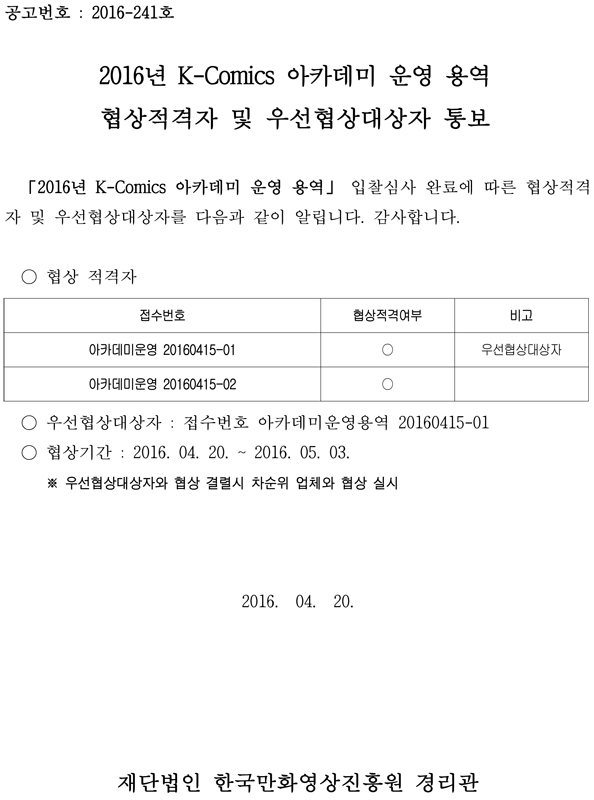 공고번호 : 2016-241호

2016년 K-Comics 아카데미 운영 용역
협상적격자 및 우선협상대상자 통보

「2016년 K-Comics 아카데미 운영 용역」 입찰심사 완료에 따른 협상적격자 및 우선협상대상자를 다음과 같이 알립니다. 감사합니다.

○ 협상 적격자

| 접수번호 | 협상적격여부 | 비고 |
|---|---|---|
| 아카데미운영 20160415-01 | ○ | 우선협상대상자 |
| 아카데미운영 20160415-02 | ○ | |

○ 우선협상대상자 : 접수번호 아카데미운영용역 20160415-01
○ 협상기간 : 2016. 04. 20. ~ 2016. 05. 03.
※ 우선협상대상자와 협상 결렬시 차순위 업체와 협상 실시

2016. 04. 20.

재단법인 한국만화영상진흥원 경리관